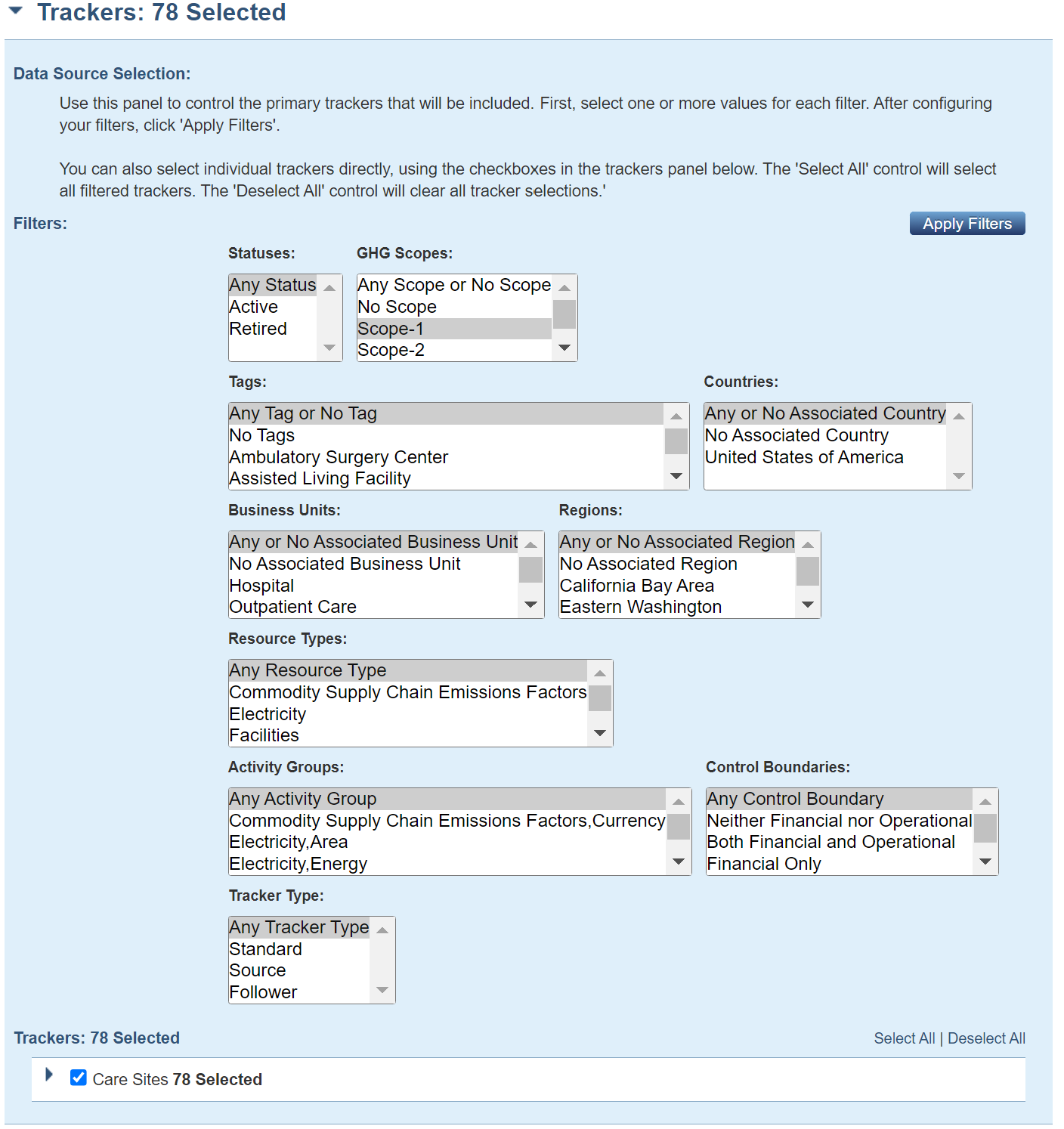 Trackers: 78 Selected

Data Source Selection:

Use this panel to control the primary trackers that will be included. First, select one or more values for each filter. After configuring your filters, click 'Apply Filters'.

You can also select individual trackers directly, using the checkboxes in the trackers panel below. The 'Select All' control will select all filtered trackers. The 'Deselect All' control will clear all tracker selections.'

Filters:

Apply Filters

Statuses:
Any Status
Active
Retired

GHG Scopes:
Any Scope or No Scope
No Scope
Scope-1
Scope-2

Tags:
Any Tag or No Tag
No Tags
Ambulatory Surgery Center
Assisted Living Facility

Countries:
Any or No Associated Country
No Associated Country
United States of America

Business Units:
Any or No Associated Business Unit
No Associated Business Unit
Hospital
Outpatient Care

Regions:
Any or No Associated Region
No Associated Region
California Bay Area
Eastern Washington

Resource Types:
Any Resource Type
Commodity Supply Chain Emissions Factors
Electricity
Facilities

Activity Groups:
Any Activity Group
Commodity Supply Chain Emissions Factors,Currency
Electricity,Area
Electricity,Energy

Control Boundaries:
Any Control Boundary
Neither Financial nor Operational
Both Financial and Operational
Financial Only

Tracker Type:
Any Tracker Type
Standard
Source
Follower

Trackers: 78 Selected

Select All | Deselect All

Care Sites 78 Selected